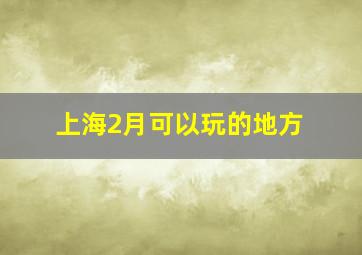 上海2月可以玩的地方